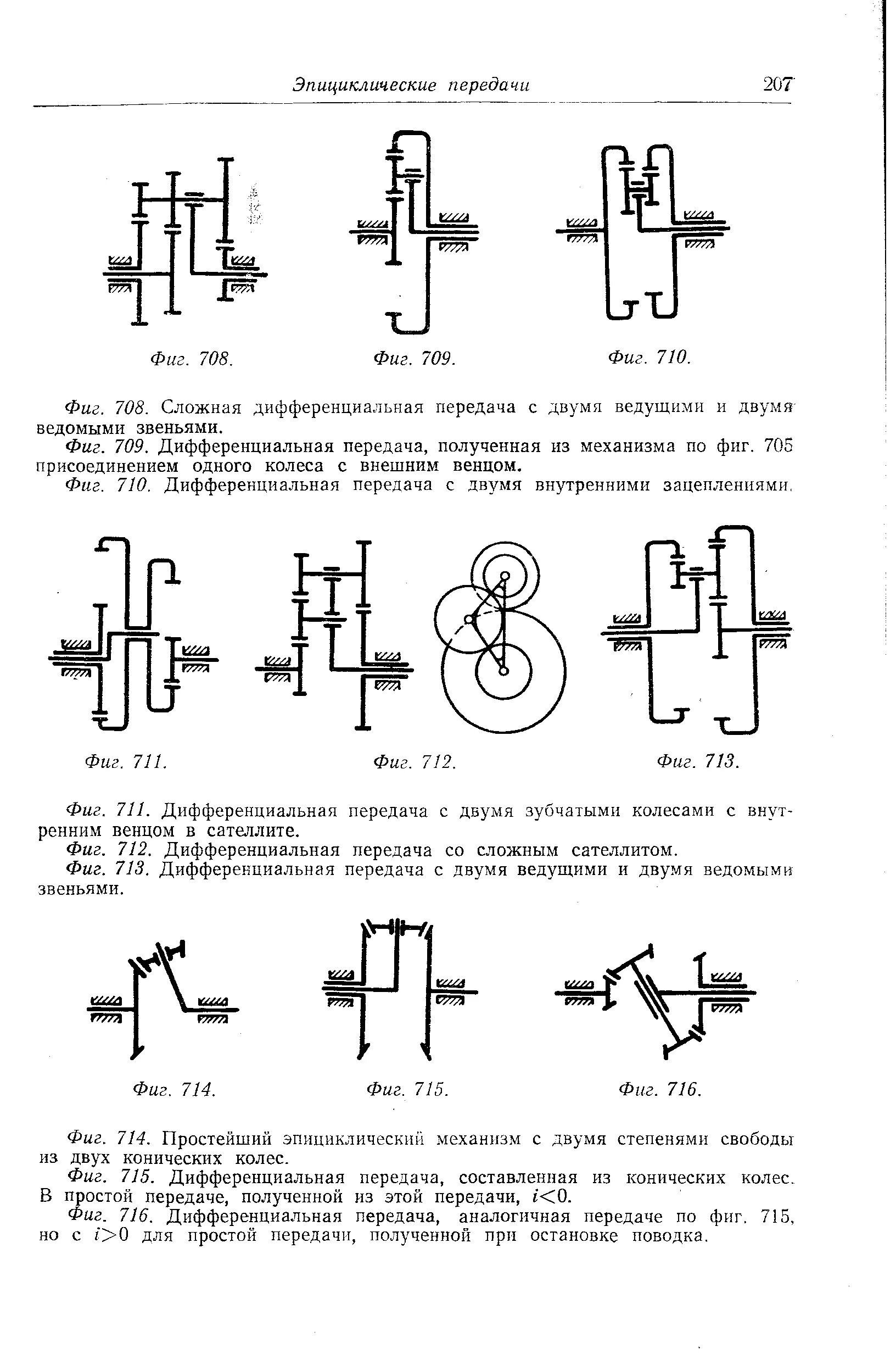 Эпициклические передачи 207

Фиг. 708. Фиг. 709. Фиг. 710.

Фиг. 708. Сложная дифференциальная передача с двумя ведущими и двумя ведомыми звеньями.

Фиг. 709. Дифференциальная передача, полученная из механизма по фиг. 705 присоединением одного колеса с внешним венцом.

Фиг. 710. Дифференциальная передача с двумя внутренними зацеплениями.

Фиг. 711. Фиг. 712. Фиг. 713.

Фиг. 711. Дифференциальная передача с двумя зубчатыми колесами с внутренним венцом в сателлите.

Фиг. 712. Дифференциальная передача со сложным сателлитом.

Фиг. 713. Дифференциальная передача с двумя ведущими и двумя ведомыми звеньями.

Фиг. 714. Фиг. 715. Фиг. 716.

Фиг. 714. Простейший эпициклический механизм с двумя степенями свободы из двух конических колес.

Фиг. 715. Дифференциальная передача, составленная из конических колес. В простой передаче, полученной из этой передачи, $i<0$.

Фиг. 716. Дифференциальная передача, аналогичная передаче по фиг. 715, но с $i>0$ для простой передачи, полученной при остановке поводка.